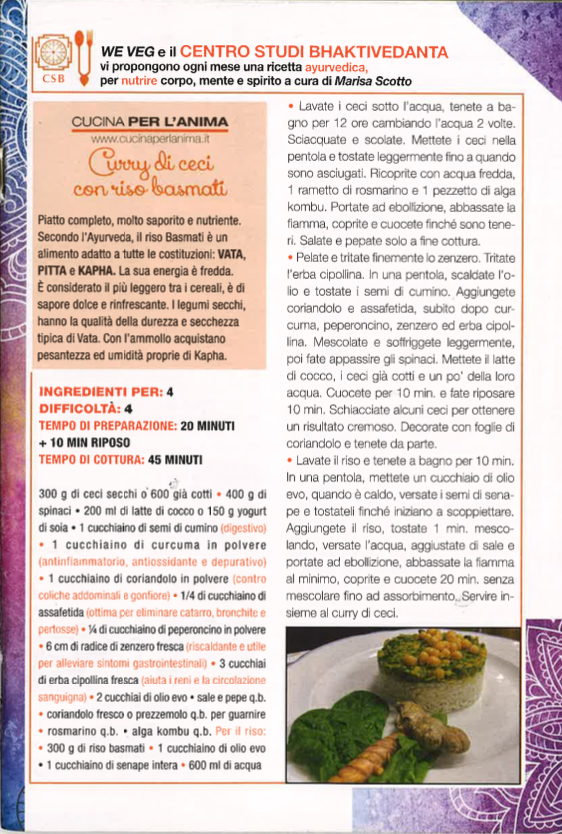 CSB

WE VEG e il CENTRO STUDI BHAKTIVEDANTA
vi propongono ogni mese una ricetta ayurvedica, per nutrire corpo, mente e spirito a cura di Marisa Scotto

CUCINA PER L'ANIMA
www.cucinaperlanima.it

Curry di ceci con riso basmati

Piatto completo, molto saporito e nutriente. Secondo l'Ayurveda, il riso Basmati è un alimento adatto a tutte le costituzioni: VATA, PITTA e KAPHA. La sua energia è fredda. È considerato il più leggero tra i cereali, è di sapore dolce e rinfrescante. I legumi secchi, hanno la qualità della durezza e secchezza tipica di Vata. Con l'ammollo acquistano pesantezza ed umidità proprie di Kapha.

INGREDIENTI PER: 4
DIFFICOLTÀ: 4
TEMPO DI PREPARAZIONE: 20 MINUTI + 10 MIN RIPOSO
TEMPO DI COTTURA: 45 MINUTI

300 g di ceci secchi o 600 già cotti • 400 g di spinaci • 200 ml di latte di cocco o 150 g yogurt di soia • 1 cucchiaino di semi di cumino (digestivo) • 1 cucchiaino di curcuma in polvere (antinfiammatorio, antiossidante e depurativo) • 1 cucchiaino di coriandolo in polvere (contro coliche addominali e gonfiore) • 1/4 di cucchiaino di assafetida (ottima per eliminare catarro, bronchite e pertosse) • ¼ di cucchiaino di peperoncino in polvere • 6 cm di radice di zenzero fresca (riscaldante e utile per alleviare sintomi gastrointestinali) • 3 cucchiai di erba cipollina fresca (aiuta i reni e la circolazione sanguigna) • 2 cucchiai di olio evo • sale e pepe q.b. • coriandolo fresco o prezzemolo q.b. per guarnire • rosmarino q.b. • alga kombu q.b. Per il riso: • 300 g di riso basmati • 1 cucchiaino di olio evo • 1 cucchiaino di senape intera • 600 ml di acqua

• Lavate i ceci sotto l'acqua, tenete a bagno per 12 ore cambiando l'acqua 2 volte. Sciacquate e scolate. Mettete i ceci nella pentola e tostate leggermente fino a quando sono asciugati. Ricoprite con acqua fredda, 1 rametto di rosmarino e 1 pezzetto di alga kombu. Portate ad ebollizione, abbassate la fiamma, coprite e cuocete finché sono teneri. Salate e pepate solo a fine cottura.
• Pelate e tritate finemente lo zenzero. Tritate l'erba cipollina. In una pentola, scaldate l'olio e tostate i semi di cumino. Aggiungete coriandolo e assafetida, subito dopo curcuma, peperoncino, zenzero ed erba cipollina. Mescolate e soffriggete leggermente, poi fate appassire gli spinaci. Mettete il latte di cocco, i ceci già cotti e un po' della loro acqua. Cuocete per 10 min. e fate riposare 10 min. Schiacciate alcuni ceci per ottenere un risultato cremoso. Decorate con foglie di coriandolo e tenete da parte.
• Lavate il riso e tenete a bagno per 10 min. In una pentola, mettete un cucchiaio di olio evo, quando è caldo, versate i semi di senape e tostateli finché iniziano a scoppiettare. Aggiungete il riso, tostate 1 min. mescolando, versate l'acqua, aggiustate di sale e portate ad ebollizione, abbassate la fiamma al minimo, coprite e cuocete 20 min. senza mescolare fino ad assorbimento. Servire insieme al curry di ceci.